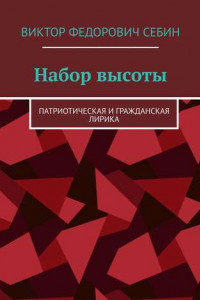 ВИКТОР ФЕДОРОВИЧ СЕБИН

Набор высоты

ПАТРИОТИЧЕСКАЯ И ГРАЖДАНСКАЯ ЛИРИКА